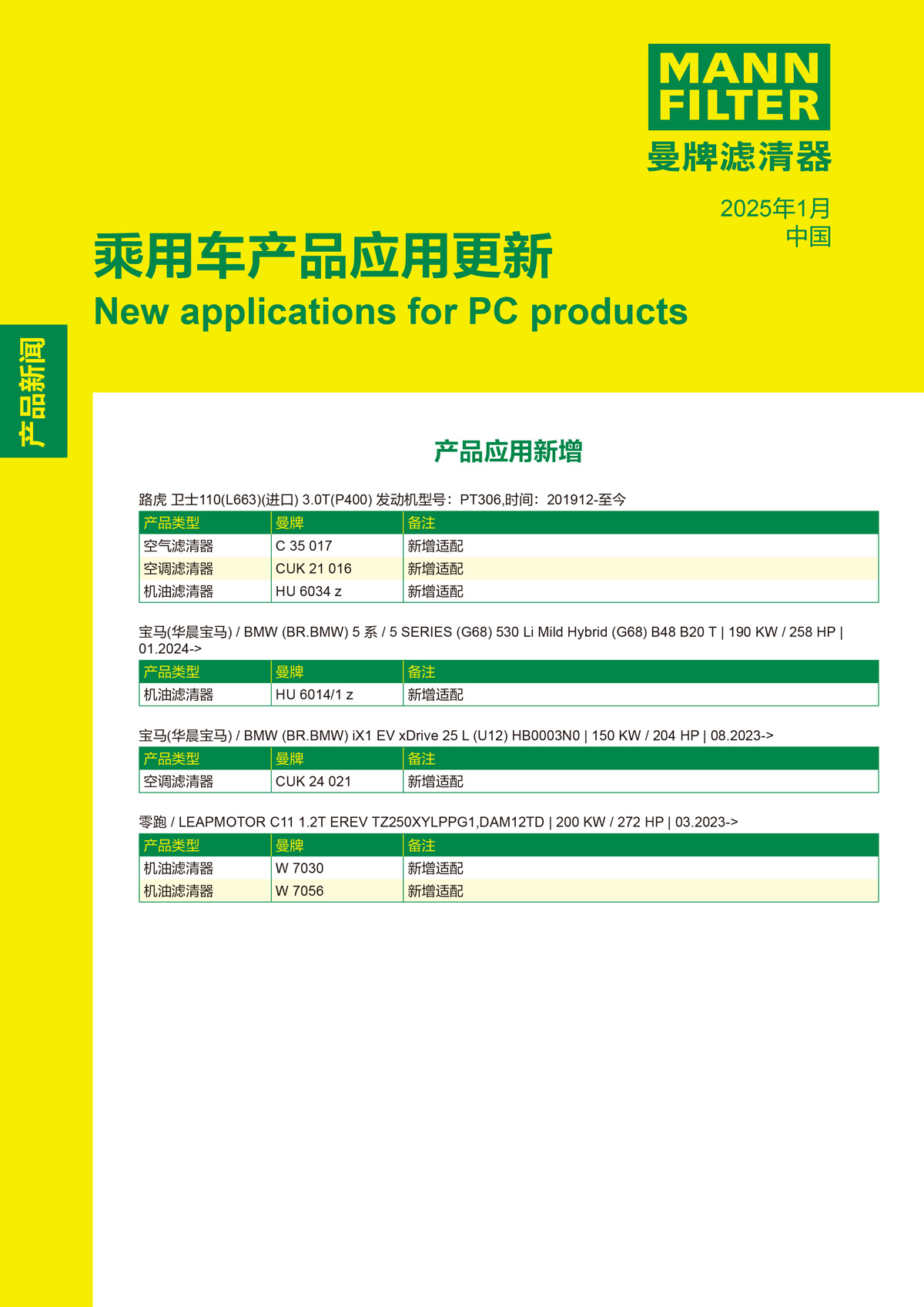 MANN FILTER
曼牌滤清器

2025年1月
中国

乘用车产品应用更新
New applications for PC products

产品新闻

产品应用新增

路虎 卫士110(L663)(进口) 3.0T(P400) 发动机型号：PT306,时间：201912-至今

| 产品类型 | 曼牌 | 备注 |
|---|---|---|
| 空气滤清器 | C 35 017 | 新增适配 |
| 空调滤清器 | CUK 21 016 | 新增适配 |
| 机油滤清器 | HU 6034 z | 新增适配 |

宝马(华晨宝马) / BMW (BR.BMW) 5 系 / 5 SERIES (G68) 530 Li Mild Hybrid (G68) B48 B20 T | 190 KW / 258 HP | 01.2024->

| 产品类型 | 曼牌 | 备注 |
|---|---|---|
| 机油滤清器 | HU 6014/1 z | 新增适配 |

宝马(华晨宝马) / BMW (BR.BMW) iX1 EV xDrive 25 L (U12) HB0003N0 | 150 KW / 204 HP | 08.2023->

| 产品类型 | 曼牌 | 备注 |
|---|---|---|
| 空调滤清器 | CUK 24 021 | 新增适配 |

零跑 / LEAPMOTOR C11 1.2T EREV TZ250XYLPPG1,DAM12TD | 200 KW / 272 HP | 03.2023->

| 产品类型 | 曼牌 | 备注 |
|---|---|---|
| 机油滤清器 | W 7030 | 新增适配 |
| 机油滤清器 | W 7056 | 新增适配 |